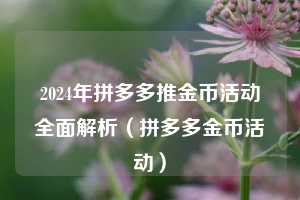 2024年拼多多推金币活动全面解析（拼多多金币活动）